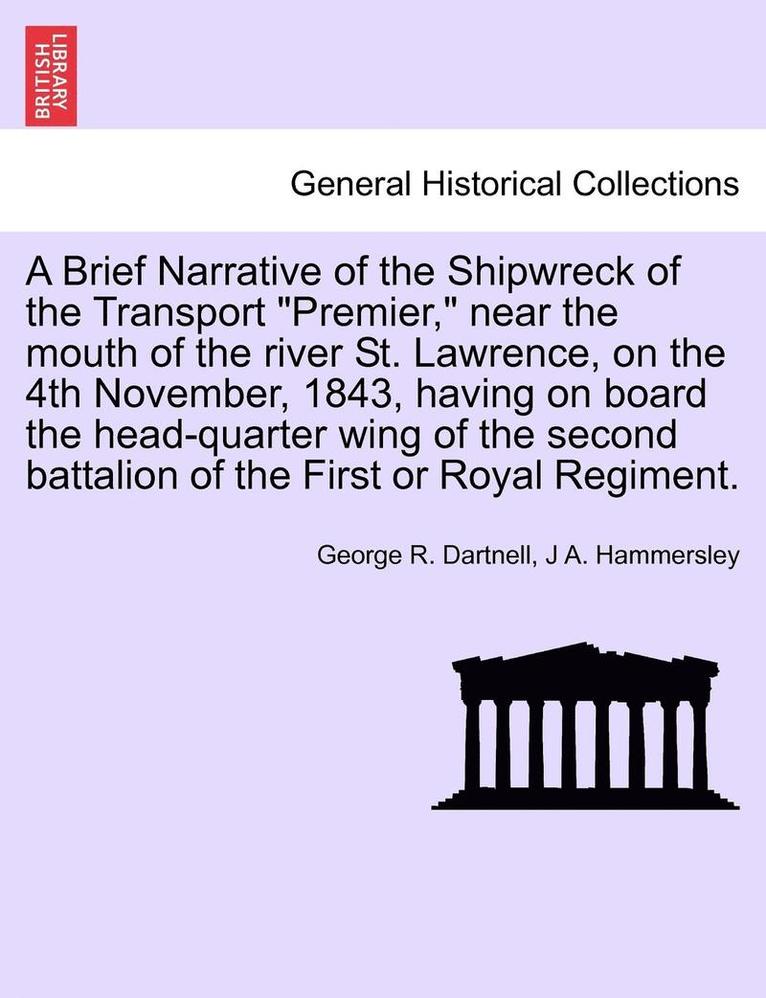 BRITISH LIBRARY

General Historical Collections

A Brief Narrative of the Shipwreck of the Transport "Premier," near the mouth of the river St. Lawrence, on the 4th November, 1843, having on board the head-quarter wing of the second battalion of the First or Royal Regiment.

George R. Dartnell, J A. Hammersley